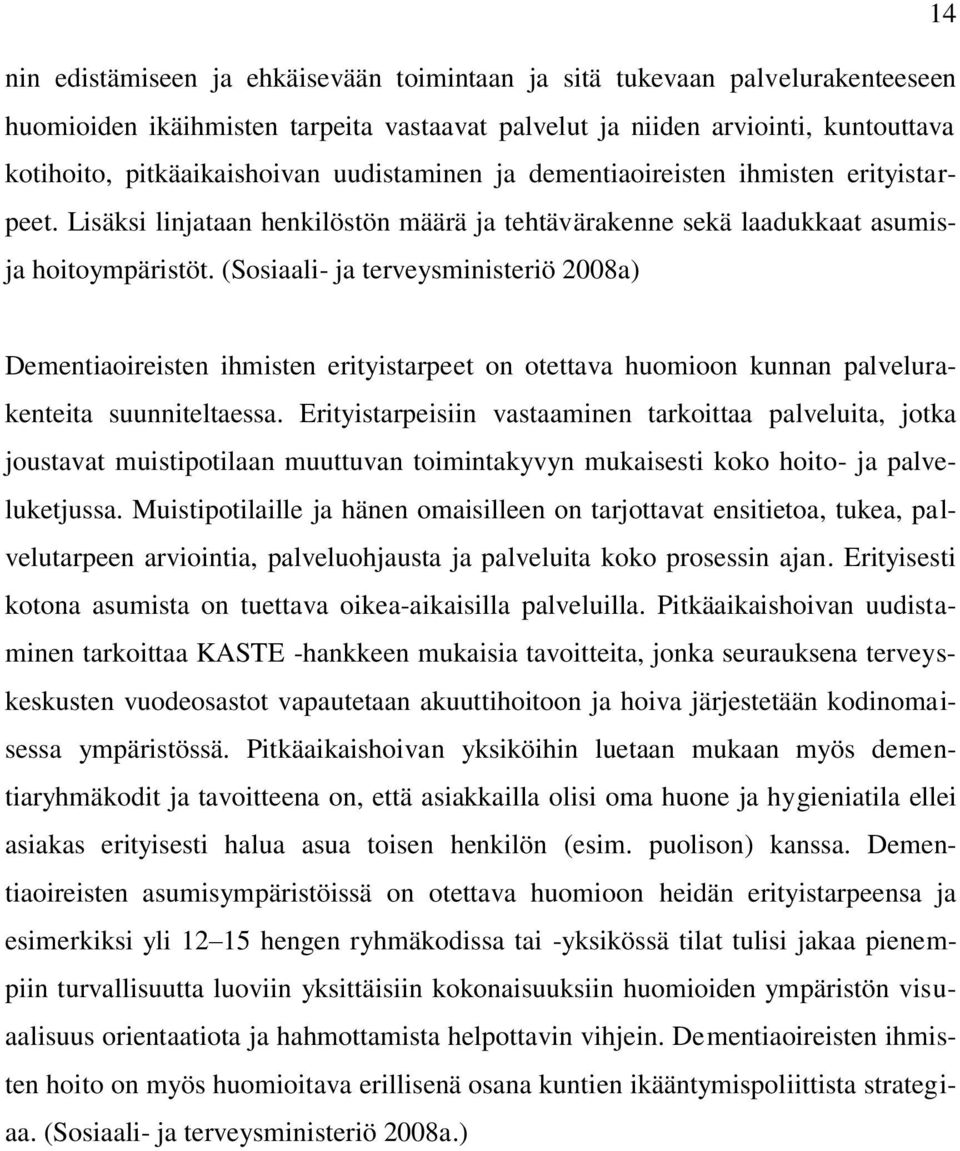 14

nin edistämiseen ja ehkäisevään toimintaan ja sitä tukevaan palvelurakenteeseen huomioiden ikäihmisten tarpeita vastaavat palvelut ja niiden arviointi, kuntouttava kotihoito, pitkäaikaishoivan uudistaminen ja dementiaoireisten ihmisten erityistarpeet. Lisäksi linjataan henkilöstön määrä ja tehtävärakenne sekä laadukkaat asumis- ja hoitoympäristöt. (Sosiaali- ja terveysministeriö 2008a)

Dementiaoireisten ihmisten erityistarpeet on otettava huomioon kunnan palvelurakenteita suunniteltaessa. Erityistarpeisiin vastaaminen tarkoittaa palveluita, jotka joustavat muistipotilaan muuttuvan toimintakyvyn mukaisesti koko hoito- ja palveluketjussa. Muistipotilaille ja hänen omaisilleen on tarjottavat ensitietoa, tukea, palvelutarpeen arviointia, palveluohjausta ja palveluita koko prosessin ajan. Erityisesti kotona asumista on tuettava oikea-aikaisilla palveluilla. Pitkäaikaishoivan uudistaminen tarkoittaa KASTE -hankkeen mukaisia tavoitteita, jonka seurauksena terveyskeskusten vuodeosastot vapautetaan akuuttihoitoon ja hoiva järjestetään kodinomaisessa ympäristössä. Pitkäaikaishoivan yksiköihin luetaan mukaan myös dementiaryhmäkodit ja tavoitteena on, että asiakkailla olisi oma huone ja hygieniatila ellei asiakas erityisesti halua asua toisen henkilön (esim. puolison) kanssa. Dementiaoireisten asumisympäristöissä on otettava huomioon heidän erityistarpeensa ja esimerkiksi yli 12–15 hengen ryhmäkodissa tai -yksikössä tilat tulisi jakaa pienempiin turvallisuutta luoviin yksittäisiin kokonaisuuksiin huomioiden ympäristön visuaalisuus orientaatiota ja hahmottamista helpottavin vihjein. Dementiaoireisten ihmisten hoito on myös huomioitava erillisenä osana kuntien ikääntymispoliittista strategiaa. (Sosiaali- ja terveysministeriö 2008a.)